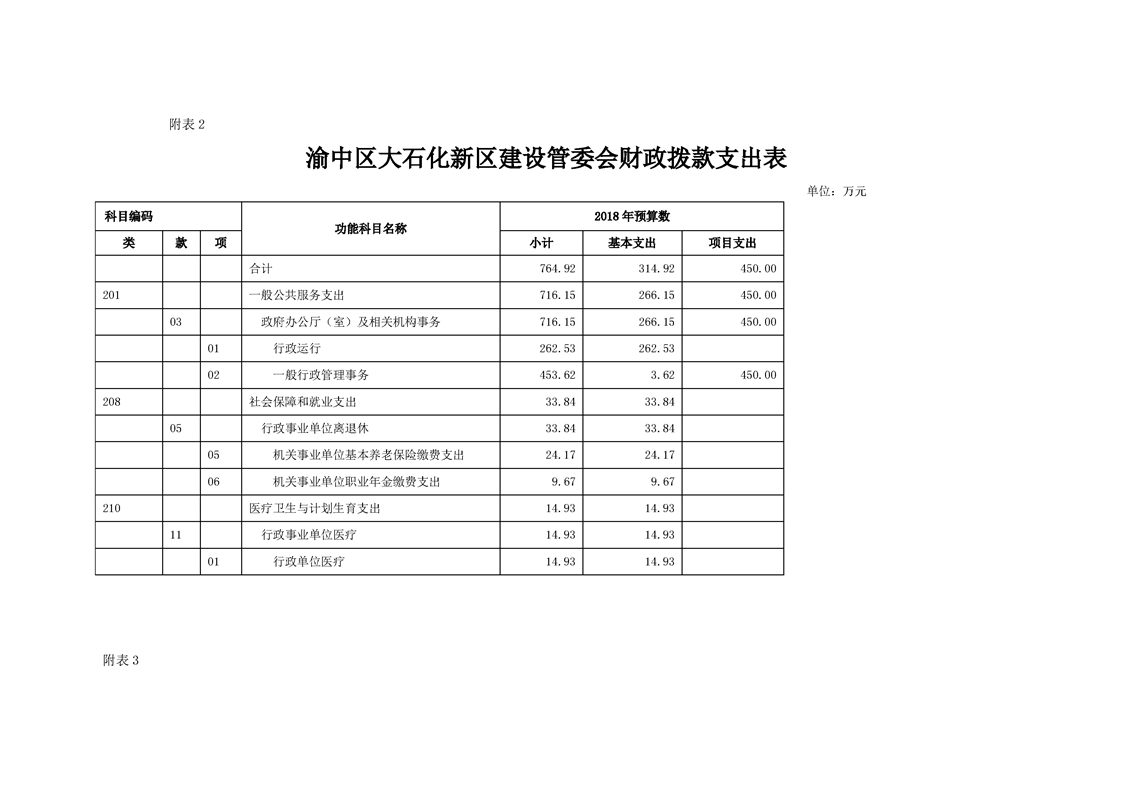 附表 2

渝中区大石化新区建设管委会财政拨款支出表

单位：万元

| 科目编码 | | | 功能科目名称 | 2018 年预算数 | | |
|---|---|---|---|---|---|---|
| 类 | 款 | 项 | | 小计 | 基本支出 | 项目支出 |
| | | | 合计 | 764.92 | 314.92 | 450.00 |
| 201 | | | 一般公共服务支出 | 716.15 | 266.15 | 450.00 |
| | 03 | | 政府办公厅（室）及相关机构事务 | 716.15 | 266.15 | 450.00 |
| | | 01 | 行政运行 | 262.53 | 262.53 | |
| | | 02 | 一般行政管理事务 | 453.62 | 3.62 | 450.00 |
| 208 | | | 社会保障和就业支出 | 33.84 | 33.84 | |
| | 05 | | 行政事业单位离退休 | 33.84 | 33.84 | |
| | | 05 | 机关事业单位基本养老保险缴费支出 | 24.17 | 24.17 | |
| | | 06 | 机关事业单位职业年金缴费支出 | 9.67 | 9.67 | |
| 210 | | | 医疗卫生与计划生育支出 | 14.93 | 14.93 | |
| | 11 | | 行政事业单位医疗 | 14.93 | 14.93 | |
| | | 01 | 行政单位医疗 | 14.93 | 14.93 | |

附表 3